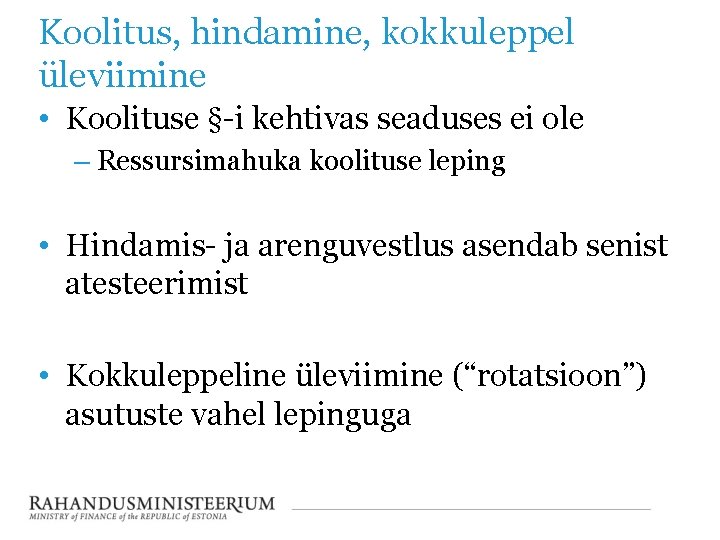 Koolitus, hindamine, kokkuleppel üleviimine

• Koolituse §-i kehtivas seaduses ei ole
– Ressursimahuka koolituse leping

• Hindamis- ja arenguvestlus asendab senist atesteerimist

• Kokkuleppeline üleviimine (“rotatsioon”) asutuste vahel lepinguga

RAHANDUSMINISTEERIUM
MINISTRY of FINANCE of the REPUBLIC of ESTONIA